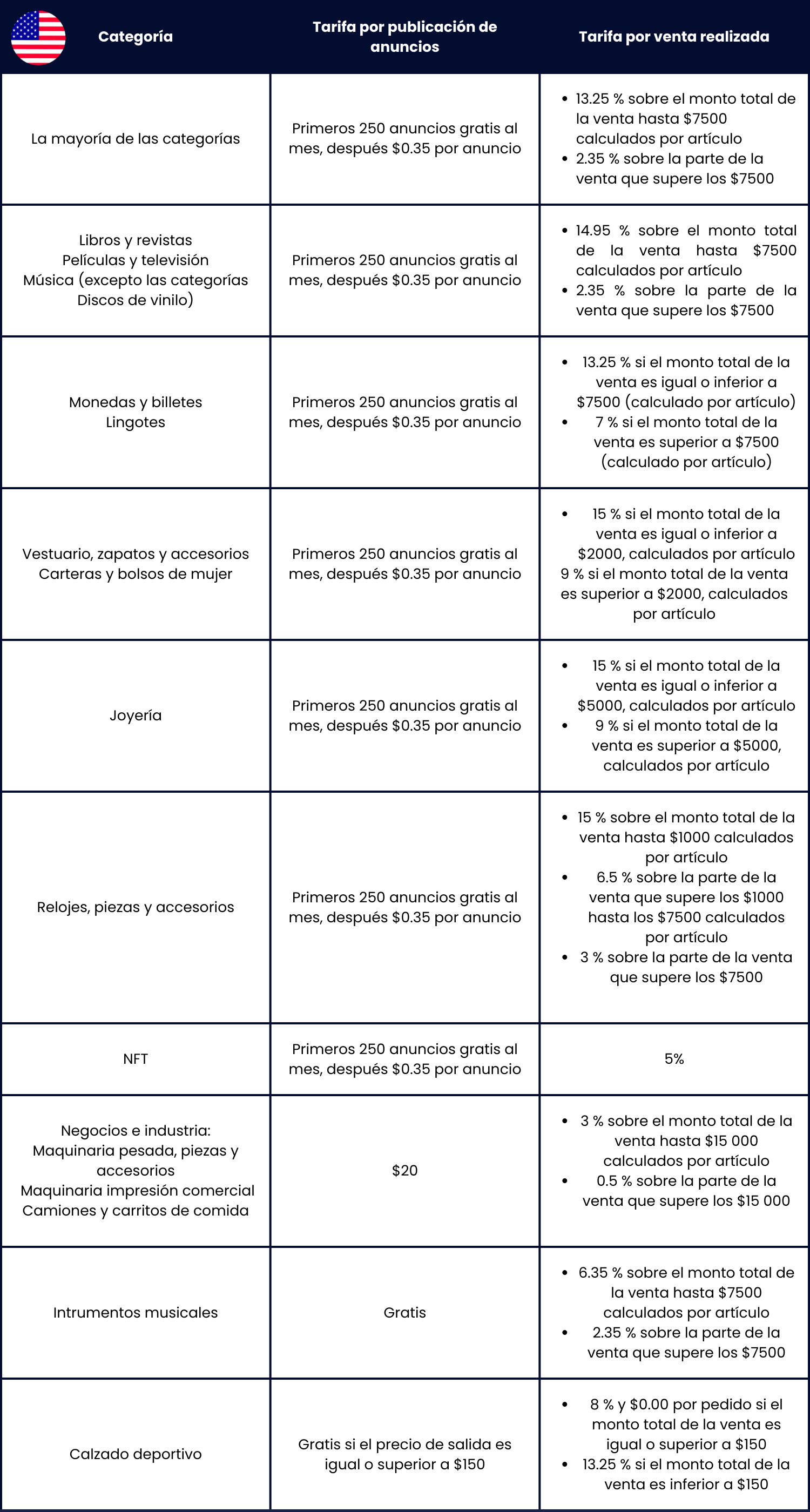 | Categoría | Tarifa por publicación de anuncios | Tarifa por venta realizada |
|---|---|---|
| La mayoría de las categorías | Primeros 250 anuncios gratis al mes, después $0.35 por anuncio | • 13.25 % sobre el monto total de la venta hasta $7500 calculados por artículo • 2.35 % sobre la parte de la venta que supere los $7500 |
| Libros y revistas Películas y televisión Música (excepto las categorías Discos de vinilo) | Primeros 250 anuncios gratis al mes, después $0.35 por anuncio | • 14.95 % sobre el monto total de la venta hasta $7500 calculados por artículo • 2.35 % sobre la parte de la venta que supere los $7500 |
| Monedas y billetes Lingotes | Primeros 250 anuncios gratis al mes, después $0.35 por anuncio | • 13.25 % si el monto total de la venta es igual o inferior a $7500 (calculado por artículo) • 7 % si el monto total de la venta es superior a $7500 (calculado por artículo) |
| Vestuario, zapatos y accesorios Carteras y bolsos de mujer | Primeros 250 anuncios gratis al mes, después $0.35 por anuncio | • 15 % si el monto total de la venta es igual o inferior a $2000, calculados por artículo 9 % si el monto total de la venta es superior a $2000, calculados por artículo |
| Joyería | Primeros 250 anuncios gratis al mes, después $0.35 por anuncio | • 15 % si el monto total de la venta es igual o inferior a $5000, calculados por artículo • 9 % si el monto total de la venta es superior a $5000, calculados por artículo |
| Relojes, piezas y accesorios | Primeros 250 anuncios gratis al mes, después $0.35 por anuncio | • 15 % sobre el monto total de la venta hasta $1000 calculados por artículo • 6.5 % sobre la parte de la venta que supere los $1000 hasta los $7500 calculados por artículo • 3 % sobre la parte de la venta que supere los $7500 |
| NFT | Primeros 250 anuncios gratis al mes, después $0.35 por anuncio | 5% |
| Negocios e industria: Maquinaria pesada, piezas y accesorios Maquinaria impresión comercial Camiones y carritos de comida | $20 | • 3 % sobre el monto total de la venta hasta $15 000 calculados por artículo • 0.5 % sobre la parte de la venta que supere los $15 000 |
| Intrumentos musicales | Gratis | • 6.35 % sobre el monto total de la venta hasta $7500 calculados por artículo • 2.35 % sobre la parte de la venta que supere los $7500 |
| Calzado deportivo | Gratis si el precio de salida es igual o superior a $150 | • 8 % y $0.00 por pedido si el monto total de la venta es igual o superior a $150 • 13.25 % si el monto total de la venta es inferior a $150 |